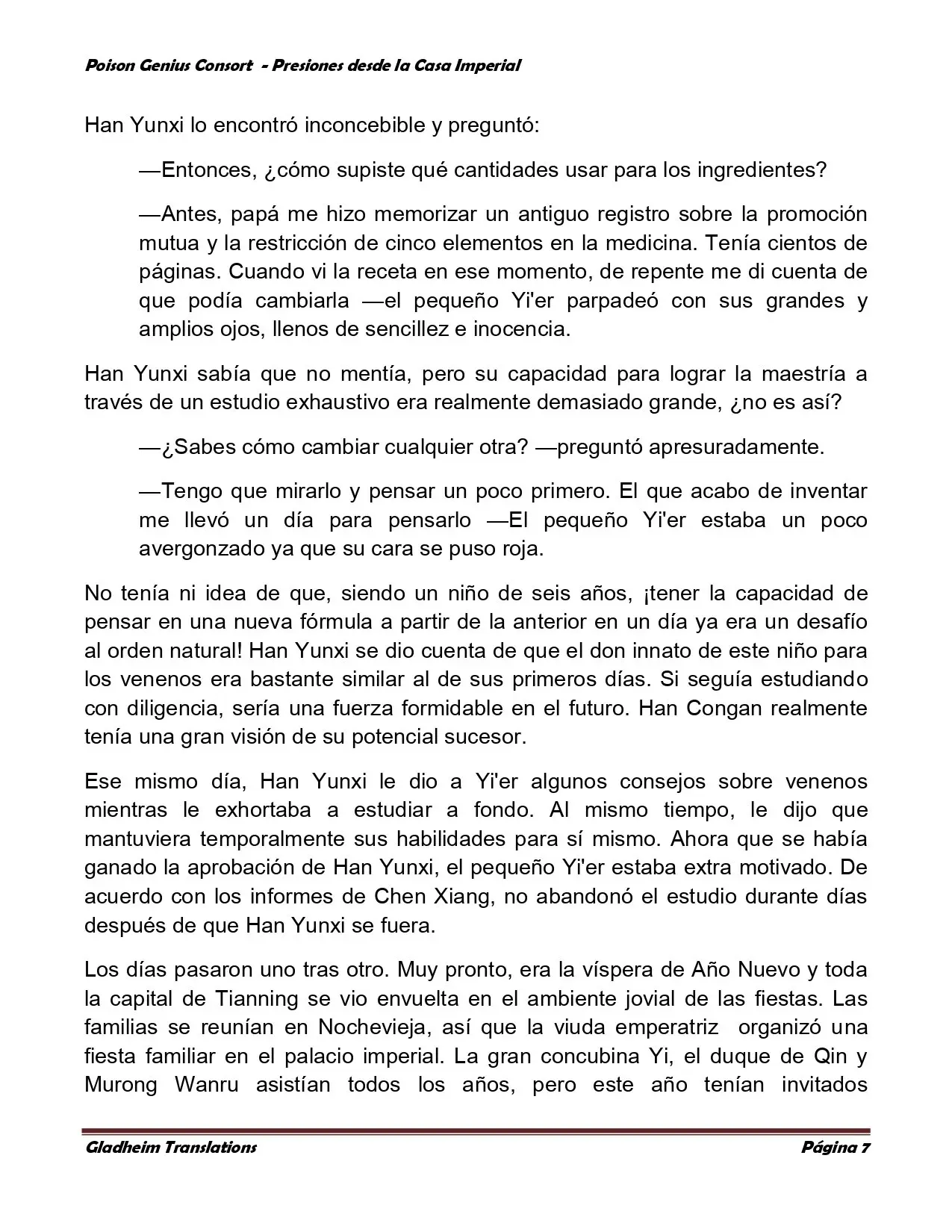 Poison Genius Consort - Presiones desde la Casa Imperial

Han Yunxi lo encontró inconcebible y preguntó:

—Entonces, ¿cómo supiste qué cantidades usar para los ingredientes?

—Antes, papá me hizo memorizar un antiguo registro sobre la promoción mutua y la restricción de cinco elementos en la medicina. Tenía cientos de páginas. Cuando vi la receta en ese momento, de repente me di cuenta de que podía cambiarla —el pequeño Yi'er parpadeó con sus grandes y amplios ojos, llenos de sencillez e inocencia.

Han Yunxi sabía que no mentía, pero su capacidad para lograr la maestría a través de un estudio exhaustivo era realmente demasiado grande, ¿no es así?

—¿Sabes cómo cambiar cualquier otra? —preguntó apresuradamente.

—Tengo que mirarlo y pensar un poco primero. El que acabo de inventar me llevó un día para pensarlo —El pequeño Yi'er estaba un poco avergonzado ya que su cara se puso roja.

No tenía ni idea de que, siendo un niño de seis años, ¡tener la capacidad de pensar en una nueva fórmula a partir de la anterior en un día ya era un desafío al orden natural! Han Yunxi se dio cuenta de que el don innato de este niño para los venenos era bastante similar al de sus primeros días. Si seguía estudiando con diligencia, sería una fuerza formidable en el futuro. Han Congan realmente tenía una gran visión de su potencial sucesor.

Ese mismo día, Han Yunxi le dio a Yi'er algunos consejos sobre venenos mientras le exhortaba a estudiar a fondo. Al mismo tiempo, le dijo que mantuviera temporalmente sus habilidades para sí mismo. Ahora que se había ganado la aprobación de Han Yunxi, el pequeño Yi'er estaba extra motivado. De acuerdo con los informes de Chen Xiang, no abandonó el estudio durante días después de que Han Yunxi se fuera.

Los días pasaron uno tras otro. Muy pronto, era la víspera de Año Nuevo y toda la capital de Tianning se vio envuelta en el ambiente jovial de las fiestas. Las familias se reunían en Nochevieja, así que la viuda emperatriz organizó una fiesta familiar en el palacio imperial. La gran concubina Yi, el duque de Qin y Murong Wanru asistían todos los años, pero este año tenían invitados

Gladheim Translations Página 7